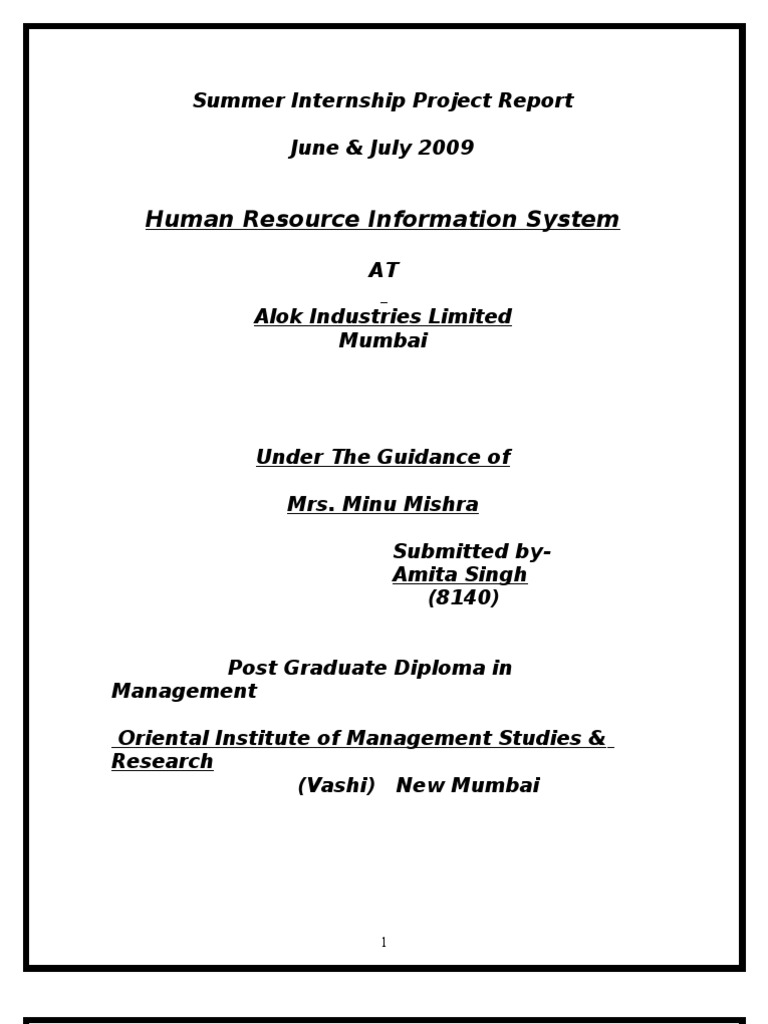 Summer Internship Project Report

June & July 2009

Human Resource Information System

AT

Alok Industries Limited
Mumbai

Under The Guidance of

Mrs. Minu Mishra

Submitted by-
Amita Singh
(8140)

Post Graduate Diploma in Management

Oriental Institute of Management Studies & Research
(Vashi) New Mumbai

1